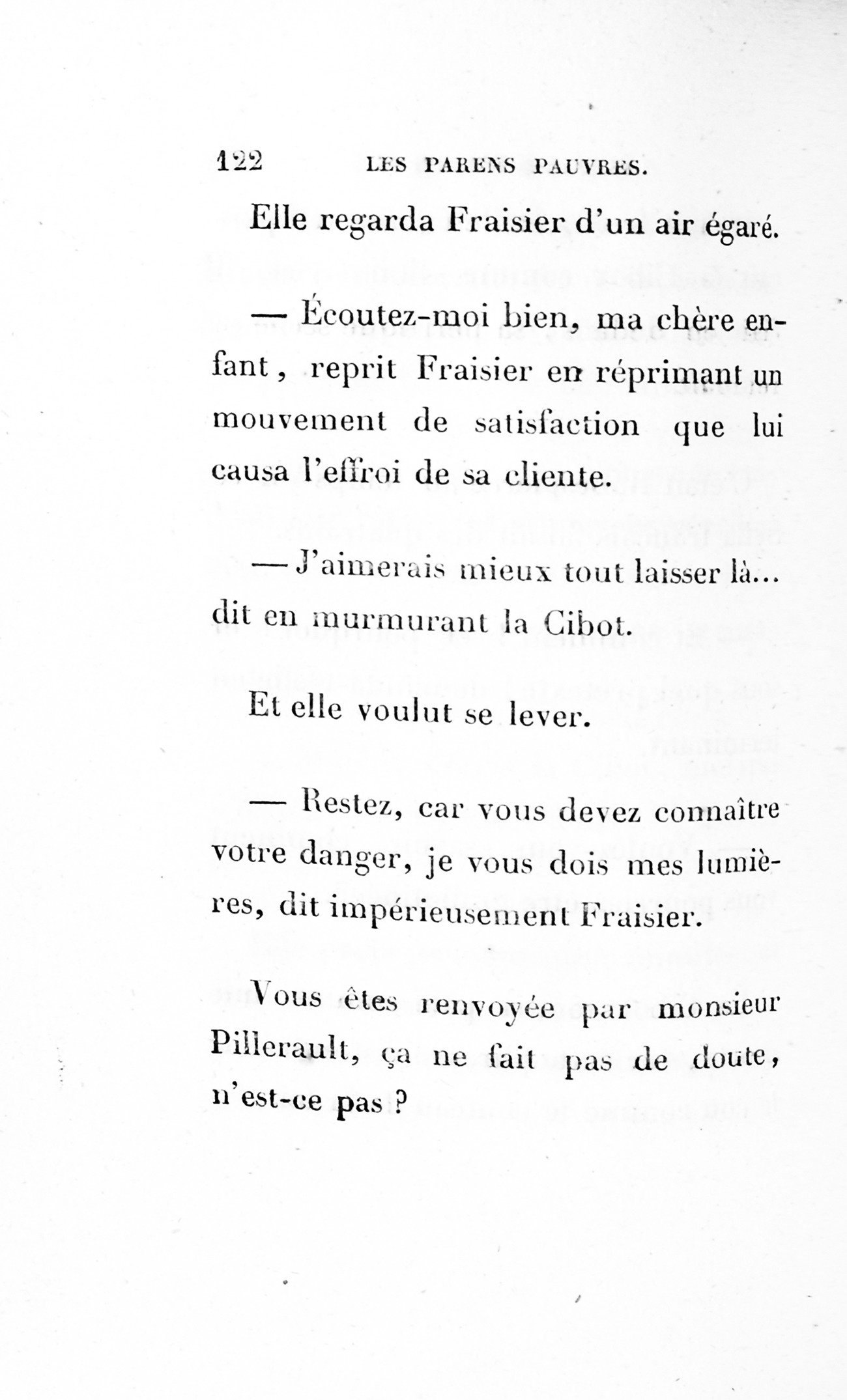 122 LES PARENS PAUVRES.

Elle regarda Fraisier d'un air égaré.

— Écoutez-moi bien, ma chère enfant, reprit Fraisier en réprimant un mouvement de satisfaction que lui causa l'effroi de sa cliente.

— J'aimerais mieux tout laisser là... dit en murmurant la Cibot.

Et elle voulut se lever.

— Restez, car vous devez connaître votre danger, je vous dois mes lumières, dit impérieusement Fraisier.

Vous êtes renvoyée par monsieur Pillerault, ça ne fait pas de doute, n'est-ce pas ?